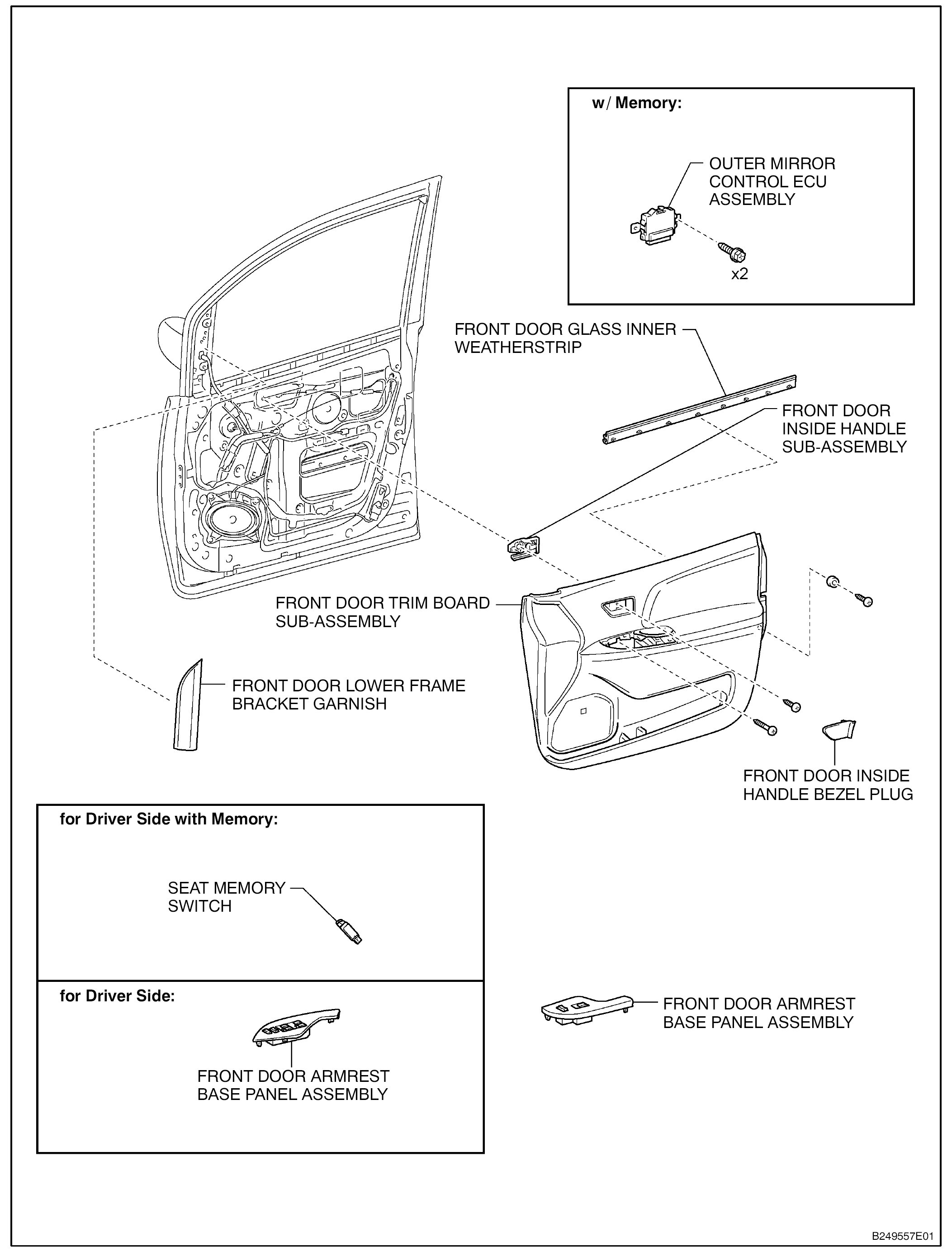 w/ Memory:

OUTER MIRROR CONTROL ECU ASSEMBLY

x2

FRONT DOOR GLASS INNER WEATHERSTRIP

FRONT DOOR INSIDE HANDLE SUB-ASSEMBLY

FRONT DOOR TRIM BOARD SUB-ASSEMBLY

FRONT DOOR LOWER FRAME BRACKET GARNISH

FRONT DOOR INSIDE HANDLE BEZEL PLUG

for Driver Side with Memory:

SEAT MEMORY SWITCH

for Driver Side:

FRONT DOOR ARMREST BASE PANEL ASSEMBLY

FRONT DOOR ARMREST BASE PANEL ASSEMBLY

B249557E01